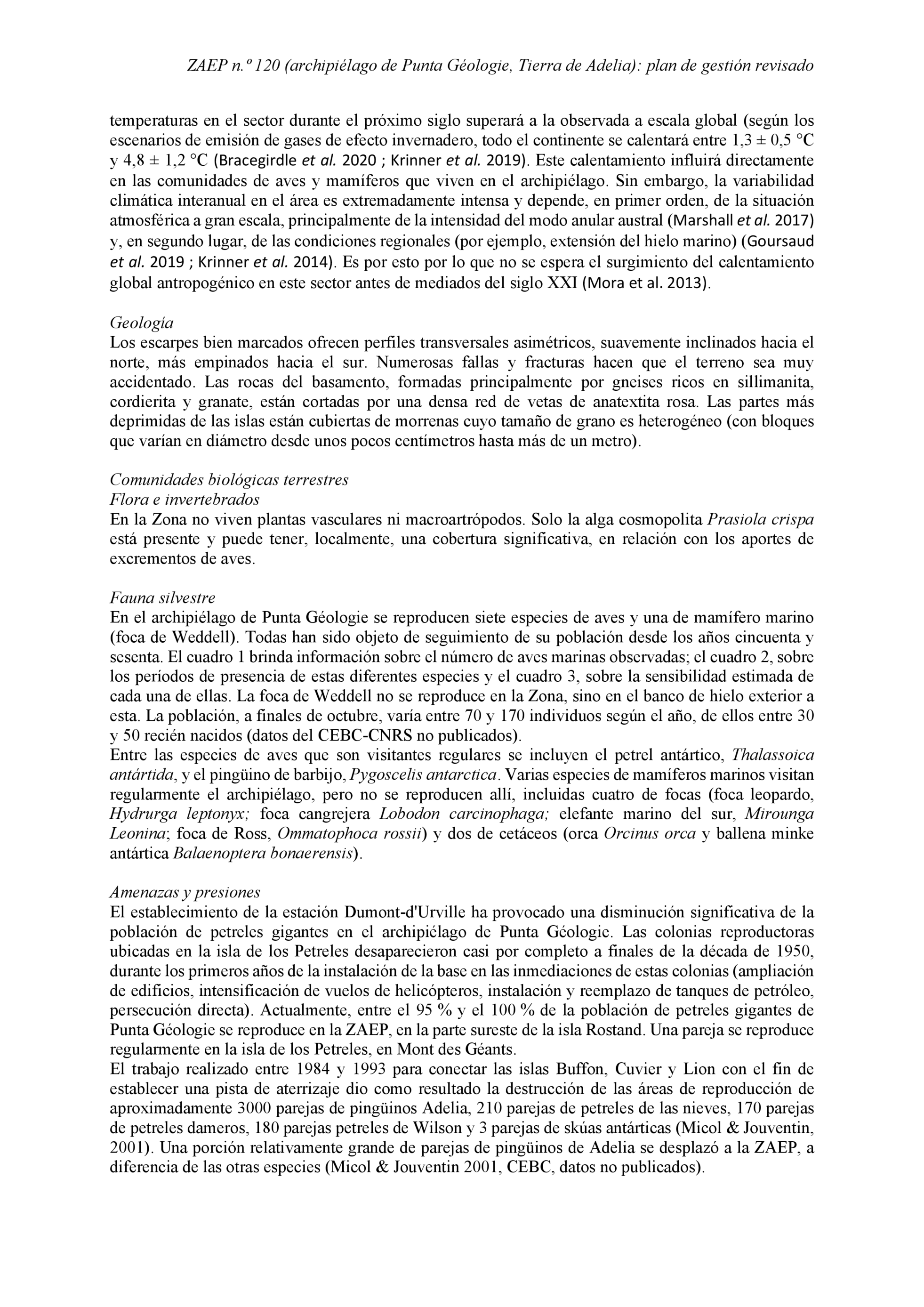 ZAEP n.º 120 (archipiélago de Punta Géologie, Tierra de Adelia): plan de gestión revisado

temperaturas en el sector durante el próximo siglo superará a la observada a escala global (según los escenarios de emisión de gases de efecto invernadero, todo el continente se calentará entre 1,3 ± 0,5 °C y 4,8 ± 1,2 °C (Bracegirdle et al. 2020 ; Krinner et al. 2019). Este calentamiento influirá directamente en las comunidades de aves y mamíferos que viven en el archipiélago. Sin embargo, la variabilidad climática interanual en el área es extremadamente intensa y depende, en primer orden, de la situación atmosférica a gran escala, principalmente de la intensidad del modo anular austral (Marshall et al. 2017) y, en segundo lugar, de las condiciones regionales (por ejemplo, extensión del hielo marino) (Goursaud et al. 2019 ; Krinner et al. 2014). Es por esto por lo que no se espera el surgimiento del calentamiento global antropogénico en este sector antes de mediados del siglo XXI (Mora et al. 2013).

Geología
Los escarpes bien marcados ofrecen perfiles transversales asimétricos, suavemente inclinados hacia el norte, más empinados hacia el sur. Numerosas fallas y fracturas hacen que el terreno sea muy accidentado. Las rocas del basamento, formadas principalmente por gneises ricos en sillimanita, cordierita y granate, están cortadas por una densa red de vetas de anatextita rosa. Las partes más deprimidas de las islas están cubiertas de morrenas cuyo tamaño de grano es heterogéneo (con bloques que varían en diámetro desde unos pocos centímetros hasta más de un metro).

Comunidades biológicas terrestres
Flora e invertebrados
En la Zona no viven plantas vasculares ni macroartrópodos. Solo la alga cosmopolita Prasiola crispa está presente y puede tener, localmente, una cobertura significativa, en relación con los aportes de excrementos de aves.

Fauna silvestre
En el archipiélago de Punta Géologie se reproducen siete especies de aves y una de mamífero marino (foca de Weddell). Todas han sido objeto de seguimiento de su población desde los años cincuenta y sesenta. El cuadro 1 brinda información sobre el número de aves marinas observadas; el cuadro 2, sobre los períodos de presencia de estas diferentes especies y el cuadro 3, sobre la sensibilidad estimada de cada una de ellas. La foca de Weddell no se reproduce en la Zona, sino en el banco de hielo exterior a esta. La población, a finales de octubre, varía entre 70 y 170 individuos según el año, de ellos entre 30 y 50 recién nacidos (datos del CEBC-CNRS no publicados).
Entre las especies de aves que son visitantes regulares se incluyen el petrel antártico, Thalassoica antártida, y el pingüino de barbijo, Pygoscelis antarctica. Varias especies de mamíferos marinos visitan regularmente el archipiélago, pero no se reproducen allí, incluidas cuatro de focas (foca leopardo, Hydrurga leptonyx; foca cangrejera Lobodon carcinophaga; elefante marino del sur, Mirounga Leonina; foca de Ross, Ommatophoca rossii) y dos de cetáceos (orca Orcinus orca y ballena minke antártica Balaenoptera bonaerensis).

Amenazas y presiones
El establecimiento de la estación Dumont-d'Urville ha provocado una disminución significativa de la población de petreles gigantes en el archipiélago de Punta Géologie. Las colonias reproductoras ubicadas en la isla de los Petreles desaparecieron casi por completo a finales de la década de 1950, durante los primeros años de la instalación de la base en las inmediaciones de estas colonias (ampliación de edificios, intensificación de vuelos de helicópteros, instalación y reemplazo de tanques de petróleo, persecución directa). Actualmente, entre el 95 % y el 100 % de la población de petreles gigantes de Punta Géologie se reproduce en la ZAEP, en la parte sureste de la isla Rostand. Una pareja se reproduce regularmente en la isla de los Petreles, en Mont des Géants.
El trabajo realizado entre 1984 y 1993 para conectar las islas Buffon, Cuvier y Lion con el fin de establecer una pista de aterrizaje dio como resultado la destrucción de las áreas de reproducción de aproximadamente 3000 parejas de pingüinos Adelia, 210 parejas de petreles de las nieves, 170 parejas de petreles dameros, 180 parejas petreles de Wilson y 3 parejas de skúas antárticas (Micol & Jouventin, 2001). Una porción relativamente grande de parejas de pingüinos de Adelia se desplazó a la ZAEP, a diferencia de las otras especies (Micol & Jouventin 2001, CEBC, datos no publicados).